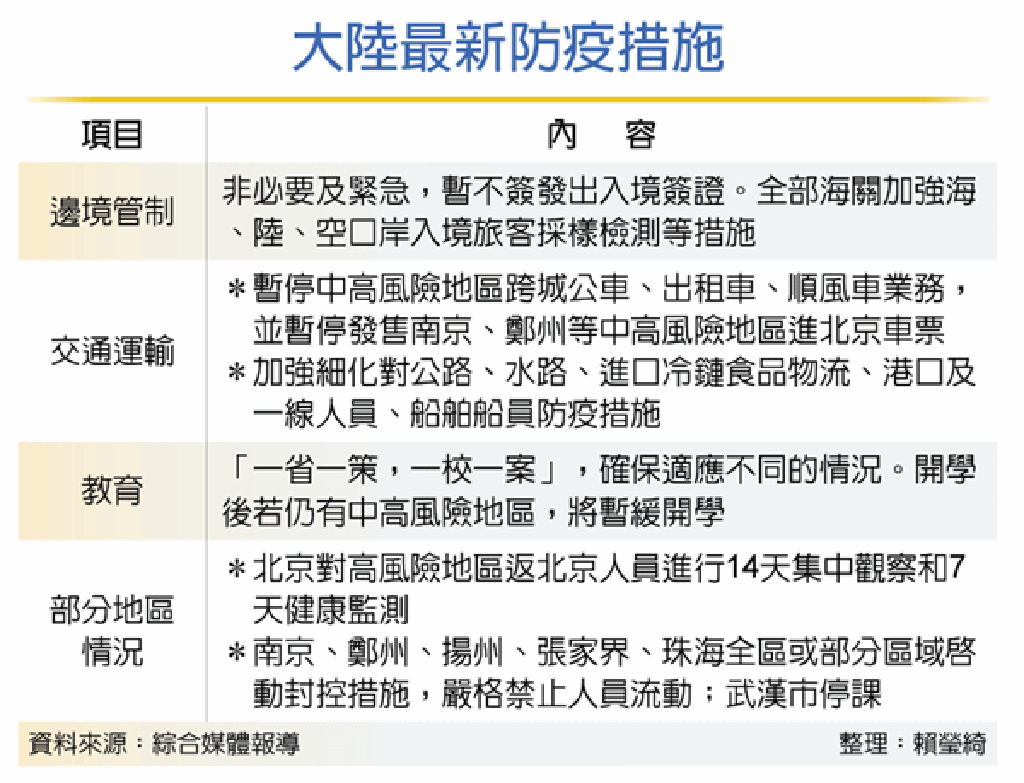 大陸最新防疫措施

| 項目 | 內　容 |
|---|---|
| 邊境管制 | 非必要及緊急，暫不簽發出入境簽證。全部海關加強海、陸、空口岸入境旅客採樣檢測等措施 |
| 交通運輸 | ＊暫停中高風險地區跨城公車、出租車、順風車業務，並暫停發售南京、鄭州等中高風險地區進北京車票 ＊加強細化對公路、水路、進口冷鏈食品物流、港口及一線人員、船舶船員防疫措施 |
| 教育 | 「一省一策，一校一案」，確保適應不同的情況。開學後若仍有中高風險地區，將暫緩開學 |
| 部分地區情況 | ＊北京對高風險地區返北京人員進行14天集中觀察和7天健康監測 ＊南京、鄭州、揚州、張家界、珠海全區或部分區域啓動封控措施，嚴格禁止人員流動；武漢市停課 |

資料來源：綜合媒體報導　整理：賴瑩綺